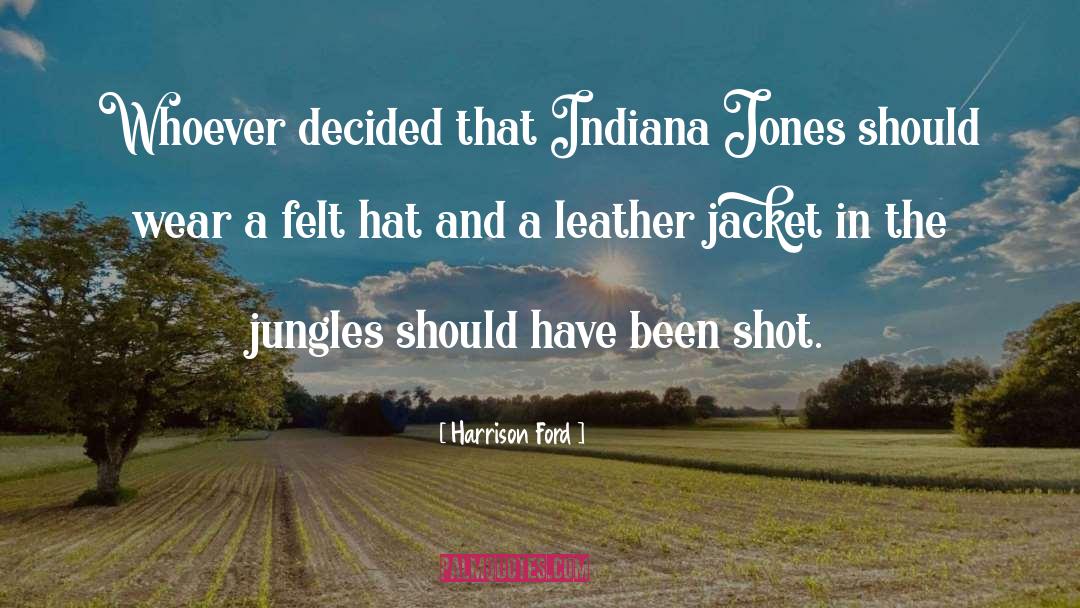 Whoever decided that Indiana Jones should wear a felt hat and a leather jacket in the jungles should have been shot.

[ Harrison Ford ]

PALMQUOTES.COM